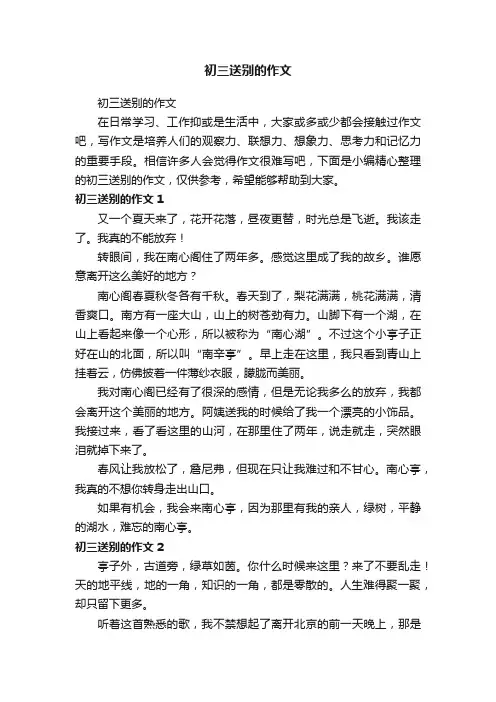 初三送别的作文

初三送别的作文

在日常学习、工作抑或是生活中，大家或多或少都会接触过作文吧，写作文是培养人们的观察力、联想力、想象力、思考力和记忆力的重要手段。相信许多人会觉得作文很难写吧，下面是小编精心整理的初三送别的作文，仅供参考，希望能够帮助到大家。

初三送别的作文 1

又一个夏天来了，花开花落，昼夜更替，时光总是飞逝。我该走了。我真的不能放弃！

转眼间，我在南心阁住了两年多。感觉这里成了我的故乡。谁愿意离开这么美好的地方？

南心阁春夏秋冬各有千秋。春天到了，梨花满满，桃花满满，清香爽口。南方有一座大山，山上的树苍劲有力。山脚下有一个湖，在山上看起来像一个心形，所以被称为“南心湖”。不过这个小亭子正好在山的北面，所以叫“南辛亭”。早上走在这里，我只看到青山上挂着云，仿佛披着一件薄纱衣服，朦胧而美丽。

我对南心阁已经有了很深的感情，但是无论我多么的放弃，我都会离开这个美丽的地方。阿姨送我的时候给了我一个漂亮的小饰品。我接过来，看了看这里的山河，在那里住了两年，说走就走，突然眼泪就掉下来了。

春风让我放松了，詹尼弗，但现在只让我难过和不甘心。南心亭，我真的不想你转身走出山口。

如果有机会，我会来南心亭，因为那里有我的亲人，绿树，平静的湖水，难忘的南心亭。

初三送别的作文 2

亭子外，古道旁，绿草如茵。你什么时候来这里？来了不要乱走！天的地平线，地的一角，知识的一角，都是零散的。人生难得聚一聚，却只留下更多。

听着这首熟悉的歌，我不禁想起了离开北京的前一天晚上，那是